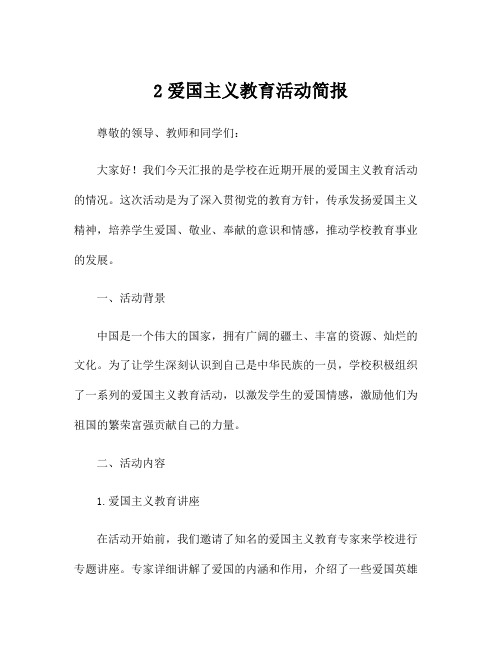 2 爱国主义教育活动简报

尊敬的领导、教师和同学们：

大家好！我们今天汇报的是学校在近期开展的爱国主义教育活动的情况。这次活动是为了深入贯彻党的教育方针，传承发扬爱国主义精神，培养学生爱国、敬业、奉献的意识和情感，推动学校教育事业的发展。

一、活动背景

中国是一个伟大的国家，拥有广阔的疆土、丰富的资源、灿烂的文化。为了让学生深刻认识到自己是中华民族的一员，学校积极组织了一系列的爱国主义教育活动，以激发学生的爱国情感，激励他们为祖国的繁荣富强贡献自己的力量。

二、活动内容

1.爱国主义教育讲座

在活动开始前，我们邀请了知名的爱国主义教育专家来学校进行专题讲座。专家详细讲解了爱国的内涵和作用，介绍了一些爱国英雄